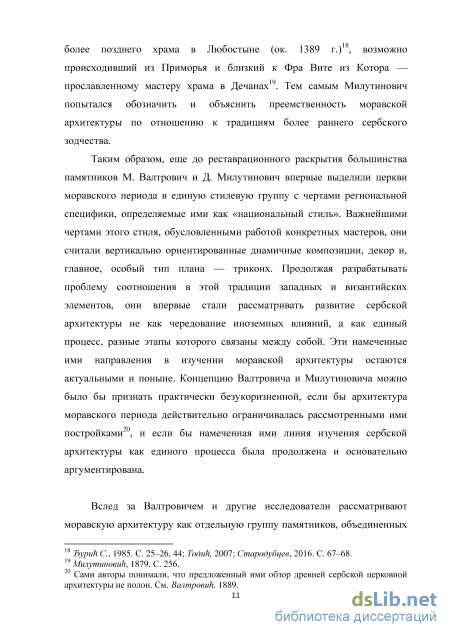 более позднего храма в Любостыне (ок. 1389 г.)$^{18}$, возможно происходивший из Приморья и близкий к Фра Вите из Котора — прославленному мастеру храма в Дечанах$^{19}$. Тем самым Милутинович попытался обозначить и объяснить преемственность моравской архитектуры по отношению к традициям более раннего сербского зодчества.

Таким образом, еще до реставрационного раскрытия большинства памятников М. Валтрович и Д. Милутинович впервые выделили церкви моравского периода в единую стилевую группу с чертами региональной специфики, определяемые ими как «национальный стиль». Важнейшими чертами этого стиля, обусловленными работой конкретных мастеров, они считали вертикально ориентированные динамичные композиции, декор и, главное, особый тип плана — триконх. Продолжая разрабатывать проблему соотношения в этой традиции западных и византийских элементов, они впервые стали рассматривать развитие сербской архитектуры не как чередование иноземных влияний, а как единый процесс, разные этапы которого связаны между собой. Эти намеченные ими направления в изучении моравской архитектуры остаются актуальными и поныне. Концепцию Валтровича и Милутиновича можно было бы признать практически безукоризненной, если бы архитектура моравского периода действительно ограничивалась рассмотренными ими постройками$^{20}$, и если бы намеченная ими линия изучения сербской архитектуры как единого процесса была продолжена и основательно аргументирована.

Вслед за Валтровичем и другие исследователи рассматривают моравскую архитектуру как отдельную группу памятников, объединенных

$^{18}$ Ђурић С., 1985. С. 25–26, 44; Тодић, 2007; Стародубцев, 2016. С. 67–68.
$^{19}$ Милутиновић, 1879. С. 256.
$^{20}$ Сами авторы понимали, что предложенный ими обзор древней сербской церковной архитектуры не полон. См. Валтровић, 1889.

11

dsLib.net
библиотека диссертаций